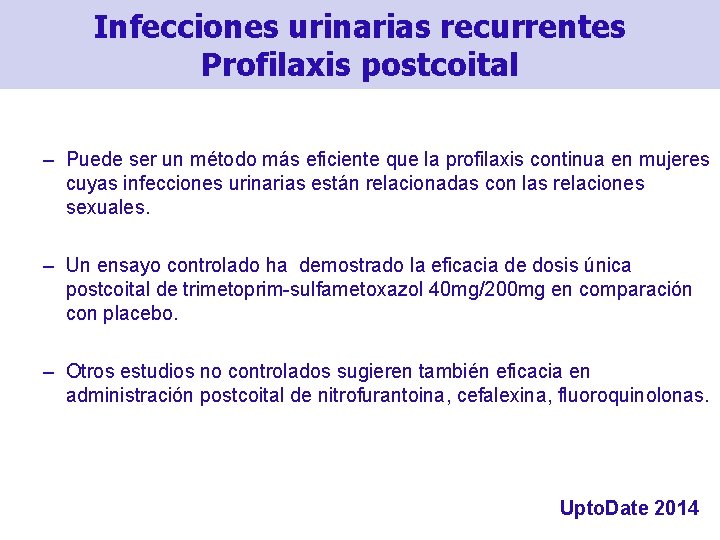 Infecciones urinarias recurrentes
Profilaxis postcoital

– Puede ser un método más eficiente que la profilaxis continua en mujeres cuyas infecciones urinarias están relacionadas con las relaciones sexuales.

– Un ensayo controlado ha demostrado la eficacia de dosis única postcoital de trimetoprim-sulfametoxazol 40mg/200mg en comparación con placebo.

– Otros estudios no controlados sugieren también eficacia en administración postcoital de nitrofurantoina, cefalexina, fluoroquinolonas.

UptoDate 2014